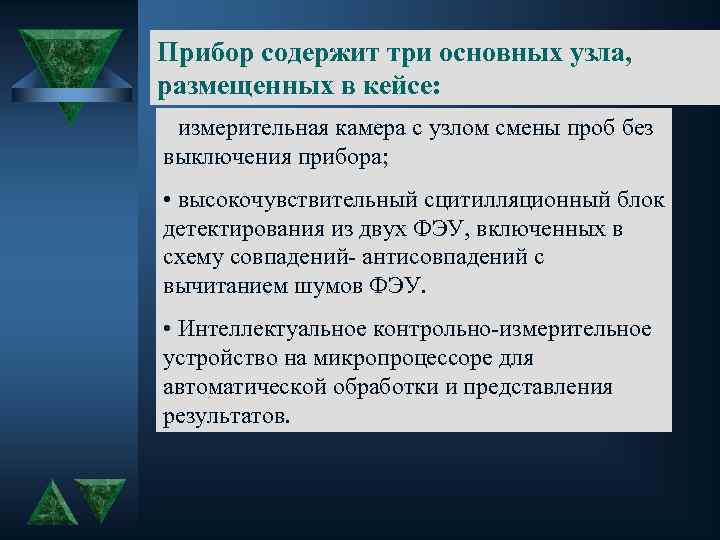 Прибор содержит три основных узла, размещенных в кейсе:

измерительная камера с узлом смены проб без выключения прибора;

• высокочувствительный сцитилляционный блок детектирования из двух ФЭУ, включенных в схему совпадений- антисовпадений с вычитанием шумов ФЭУ.

• Интеллектуальное контрольно-измерительное устройство на микропроцессоре для автоматической обработки и представления результатов.